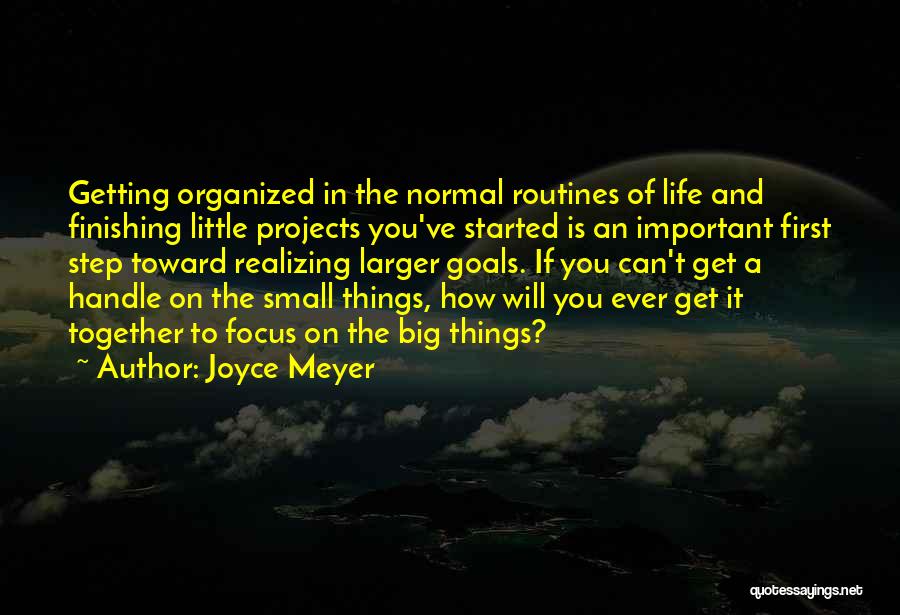 Getting organized in the normal routines of life and finishing little projects you've started is an important first step toward realizing larger goals. If you can't get a handle on the small things, how will you ever get it together to focus on the big things?
~ Author: Joyce Meyer

quotessayings.net